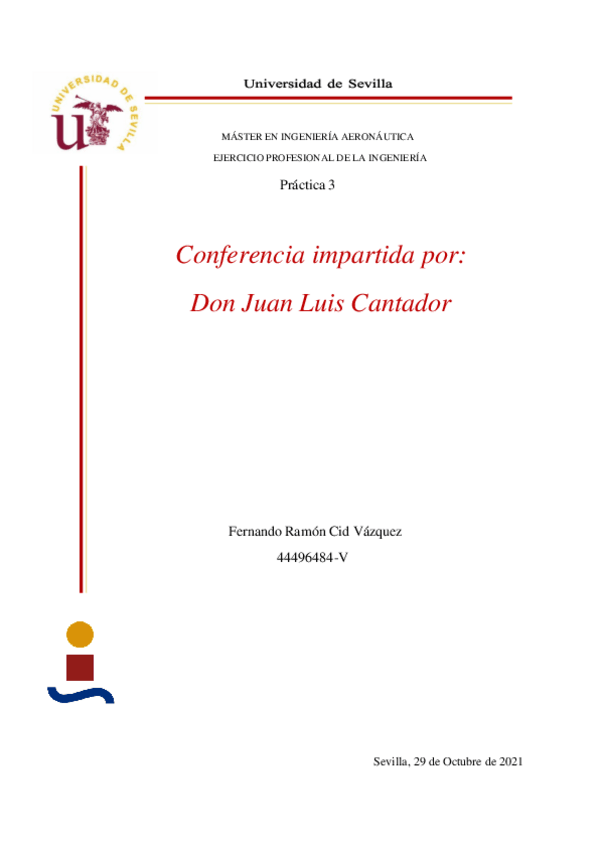 UNIVERSIDAD DE SEVILLA

Universidad de Sevilla

MÁSTER EN INGENIERÍA AERONÁUTICA

EJERCICIO PROFESIONAL DE LA INGENIERÍA

Práctica 3

Conferencia impartida por:

Don Juan Luis Cantador

Fernando Ramón Cid Vázquez

44496484-V

Sevilla, 29 de Octubre de 2021